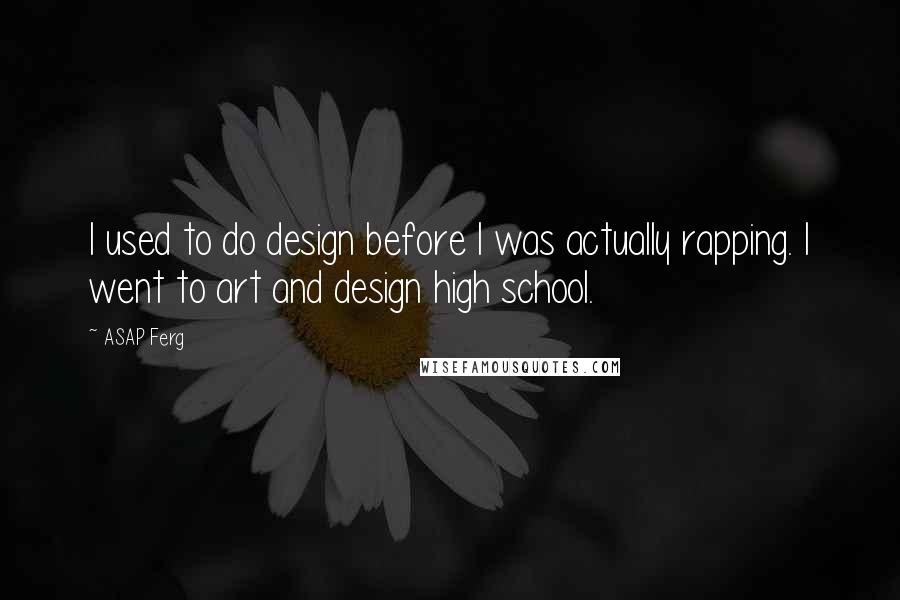 I used to do design before I was actually rapping. I went to art and design high school.

~ ASAP Ferg

WISEFAMOUSQUOTES.COM